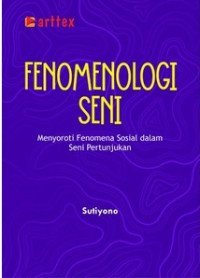 arttex

FENOMENOLOGI SENI

Menyoroti Fenomena Sosial dalam Seni Pertunjukan

Sutiyono